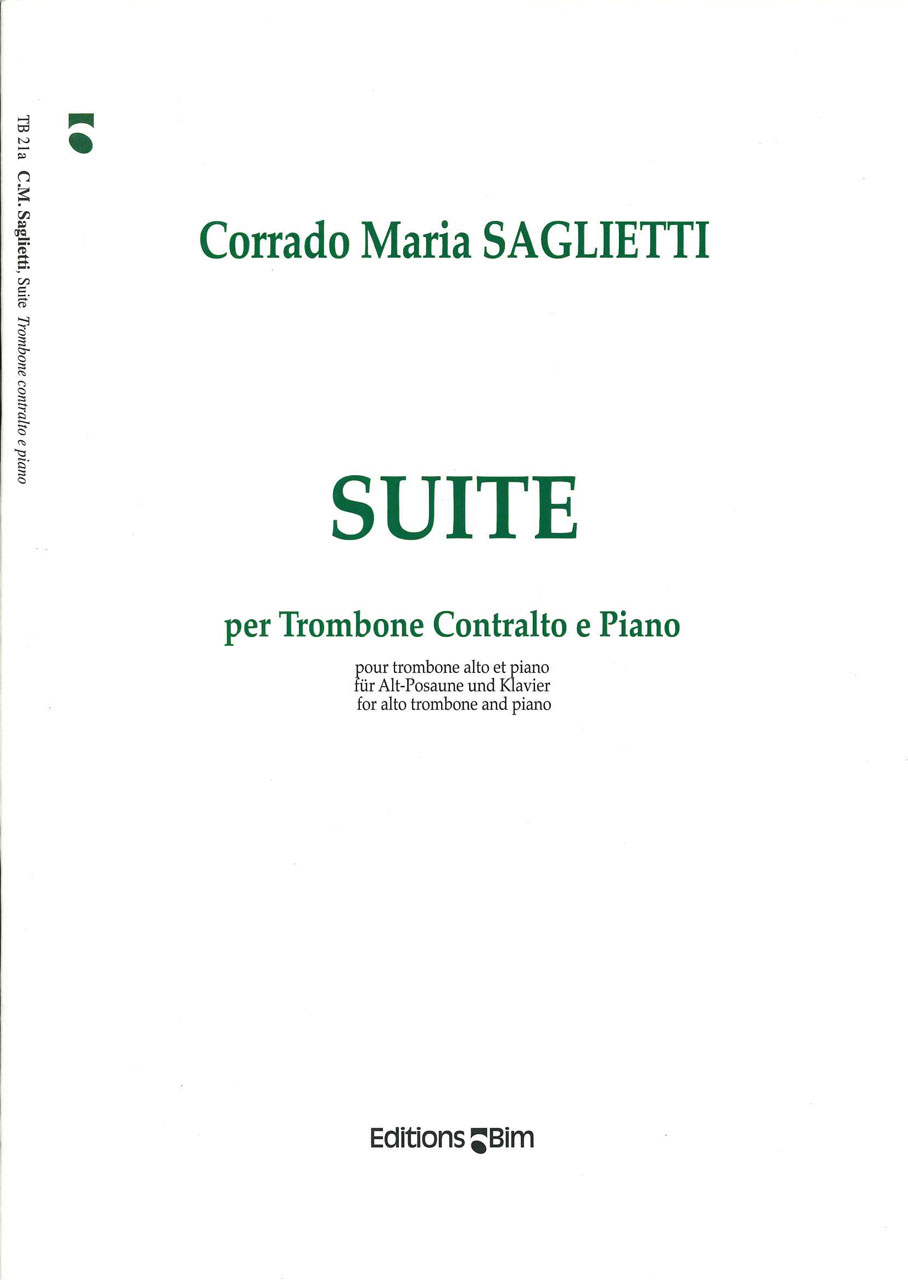 TB 21a C.M. Saglietti, Suite Trombone contralto e piano

Corrado Maria SAGLIETTI

SUITE

per Trombone Contralto e Piano

pour trombone alto et piano
für Alt-Posaune und Klavier
for alto trombone and piano

Editions Bim